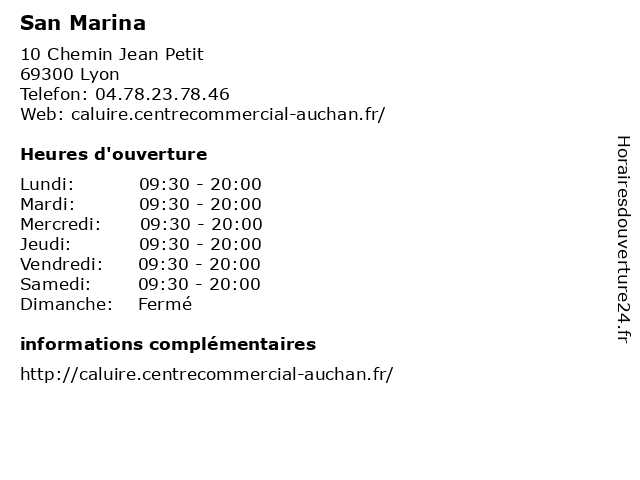 San Marina

10 Chemin Jean Petit
69300 Lyon
Telefon: 04.78.23.78.46
Web: caluire.centrecommercial-auchan.fr/

Heures d'ouverture

| | |
|---|---|
| Lundi: | 09:30 - 20:00 |
| Mardi: | 09:30 - 20:00 |
| Mercredi: | 09:30 - 20:00 |
| Jeudi: | 09:30 - 20:00 |
| Vendredi: | 09:30 - 20:00 |
| Samedi: | 09:30 - 20:00 |
| Dimanche: | Fermé |

informations complémentaires

http://caluire.centrecommercial-auchan.fr/

Horairesdouverture24.fr